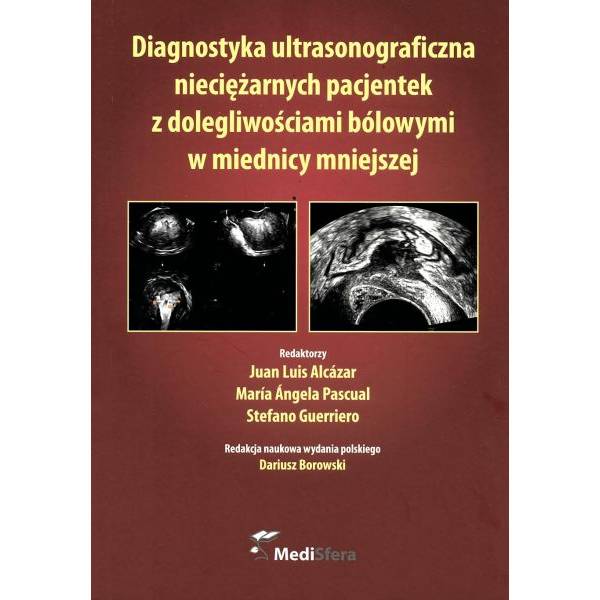 Diagnostyka ultrasonograficzna nieciężarnych pacjentek z dolegliwościami bólowymi w miednicy mniejszej

Redaktorzy
Juan Luis Alcázar
María Ángela Pascual
Stefano Guerriero

Redakcja naukowa wydania polskiego
Dariusz Borowski

MediSfera